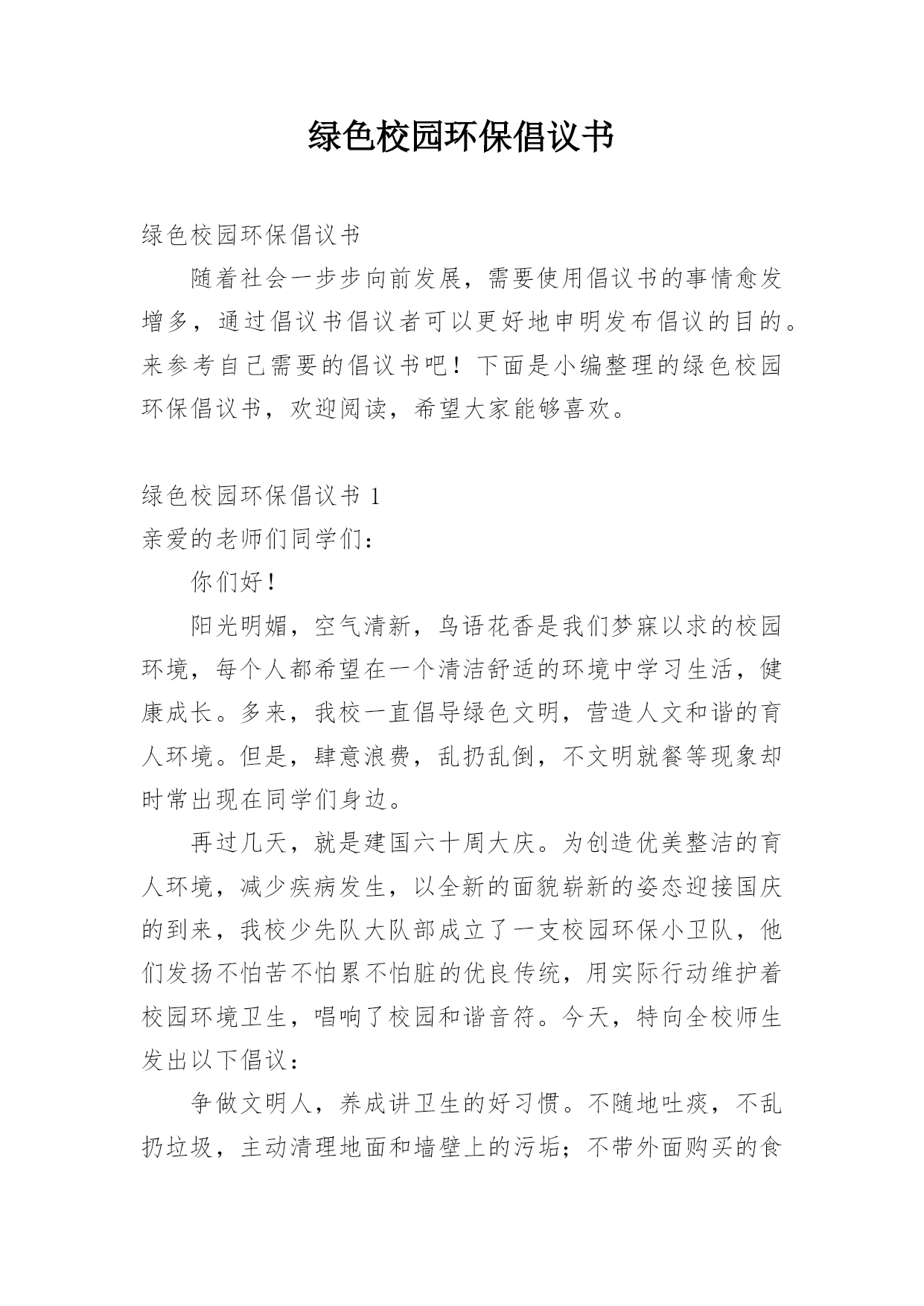 绿色校园环保倡议书

绿色校园环保倡议书

随着社会一步步向前发展，需要使用倡议书的事情愈发增多，通过倡议书倡议者可以更好地申明发布倡议的目的。来参考自己需要的倡议书吧！下面是小编整理的绿色校园环保倡议书，欢迎阅读，希望大家能够喜欢。

绿色校园环保倡议书 1

亲爱的老师们同学们：

你们好！

阳光明媚，空气清新，鸟语花香是我们梦寐以求的校园环境，每个人都希望在一个清洁舒适的环境中学习生活，健康成长。多来，我校一直倡导绿色文明，营造人文和谐的育人环境。但是，肆意浪费，乱扔乱倒，不文明就餐等现象却时常出现在同学们身边。

再过几天，就是建国六十周大庆。为创造优美整洁的育人环境，减少疾病发生，以全新的面貌崭新的姿态迎接国庆的到来，我校少先队大队部成立了一支校园环保小卫队，他们发扬不怕苦不怕累不怕脏的优良传统，用实际行动维护着校园环境卫生，唱响了校园和谐音符。今天，特向全校师生发出以下倡议：

争做文明人，养成讲卫生的好习惯。不随地吐痰，不乱扔垃圾，主动清理地面和墙壁上的污垢；不带外面购买的食